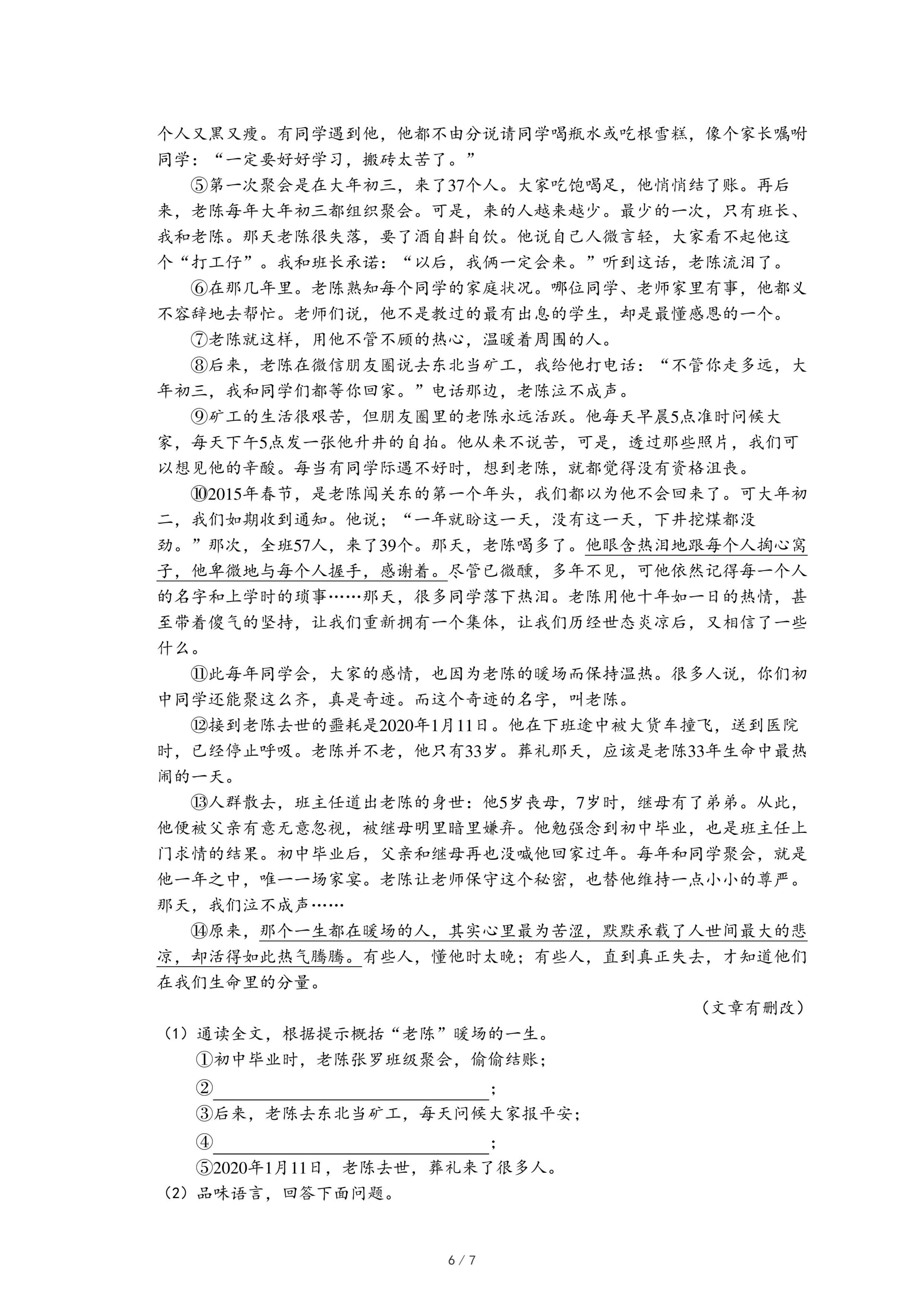 个人又黑又瘦。有同学遇到他，他都不由分说请同学喝瓶水或吃根雪糕，像个家长嘱咐同学：“一定要好好学习，搬砖太苦了。”

⑤第一次聚会是在大年初三，来了37个人。大家吃饱喝足，他悄悄结了账。再后来，老陈每年大年初三都组织聚会。可是，来的人越来越少。最少的一次，只有班长、我和老陈。那天老陈很失落，要了酒自斟自饮。他说自己人微言轻，大家看不起他这个“打工仔”。我和班长承诺：“以后，我俩一定会来。”听到这话，老陈流泪了。

⑥在那几年里。老陈熟知每个同学的家庭状况。哪位同学、老师家里有事，他都义不容辞地去帮忙。老师们说，他不是教过的最有出息的学生，却是最懂感恩的一个。

⑦老陈就这样，用他不管不顾的热心，温暖着周围的人。

⑧后来，老陈在微信朋友圈说去东北当矿工，我给他打电话：“不管你走多远，大年初三，我和同学们都等你回家。”电话那边，老陈泣不成声。

⑨矿工的生活很艰苦，但朋友圈里的老陈永远活跃。他每天早晨5点准时问候大家，每天下午5点发一张他升井的自拍。他从来不说苦，可是，透过那些照片，我们可以想见他的辛酸。每当有同学际遇不好时，想到老陈，就都觉得没有资格沮丧。

⑩2015年春节，是老陈闯关东的第一个年头，我们都以为他不会回来了。可大年初二，我们如期收到通知。他说；“一年就盼这一天，没有这一天，下井挖煤都没劲。”那次，全班57人，来了39个。那天，老陈喝多了。他眼含热泪地跟每个人掏心窝子，他卑微地与每个人握手，感谢着。尽管已微醺，多年不见，可他依然记得每一个人的名字和上学时的琐事……那天，很多同学落下热泪。老陈用他十年如一日的热情，甚至带着傻气的坚持，让我们重新拥有一个集体，让我们历经世态炎凉后，又相信了一些什么。

⑪此每年同学会，大家的感情，也因为老陈的暖场而保持温热。很多人说，你们初中同学还能聚这么齐，真是奇迹。而这个奇迹的名字，叫老陈。

⑫接到老陈去世的噩耗是2020年1月11日。他在下班途中被大货车撞飞，送到医院时，已经停止呼吸。老陈并不老，他只有33岁。葬礼那天，应该是老陈33年生命中最热闹的一天。

⑬人群散去，班主任道出老陈的身世：他5岁丧母，7岁时，继母有了弟弟。从此，他便被父亲有意无意忽视，被继母明里暗里嫌弃。他勉强念到初中毕业，也是班主任上门求情的结果。初中毕业后，父亲和继母再也没喊他回家过年。每年和同学聚会，就是他一年之中，唯一一场家宴。老陈让老师保守这个秘密，也替他维持一点小小的尊严。那天，我们泣不成声……

⑭原来，那个一生都在暖场的人，其实心里最为苦涩，默默承载了人世间最大的悲凉，却活得如此热气腾腾。有些人，懂他时太晚；有些人，直到真正失去，才知道他们在我们生命里的分量。

（文章有删改）

（1）通读全文，根据提示概括“老陈”暖场的一生。

①初中毕业时，老陈张罗班级聚会，偷偷结账；

②________________；

③后来，老陈去东北当矿工，每天问候大家报平安；

④________________；

⑤2020年1月11日，老陈去世，葬礼来了很多人。

（2）品味语言，回答下面问题。

6 / 7